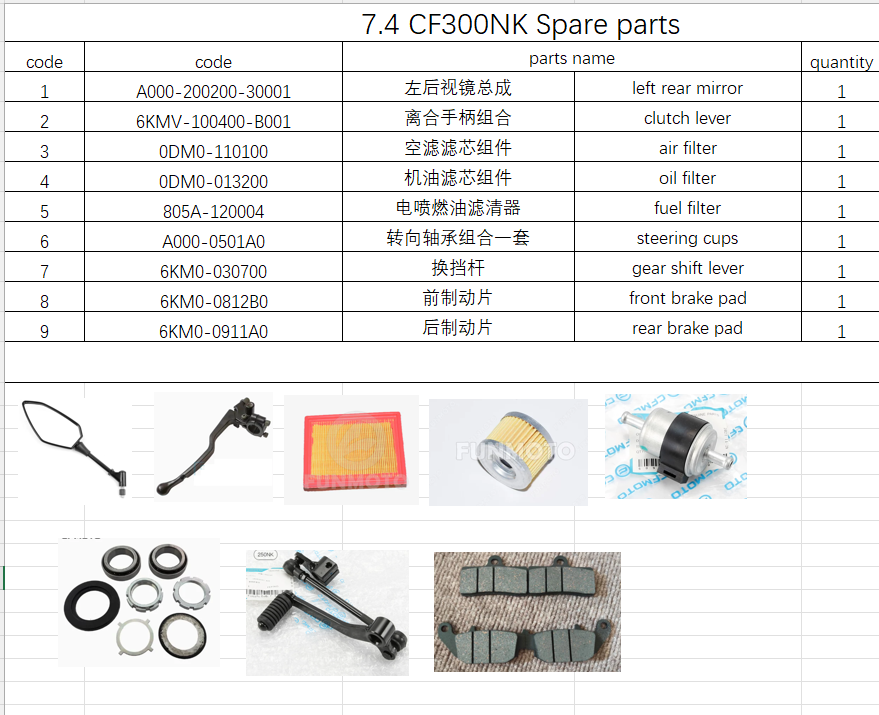 7.4 CF300NK Spare parts

| code | code | parts name | | quantity |
|---|---|---|---|---|
| 1 | A000-200200-30001 | 左后视镜总成 | left rear mirror | 1 |
| 2 | 6KMV-100400-B001 | 离合手柄组合 | clutch lever | 1 |
| 3 | 0DM0-110100 | 空滤滤芯组件 | air filter | 1 |
| 4 | 0DM0-013200 | 机油滤芯组件 | oil filter | 1 |
| 5 | 805A-120004 | 电喷燃油滤清器 | fuel filter | 1 |
| 6 | A000-0501A0 | 转向轴承组合一套 | steering cups | 1 |
| 7 | 6KM0-030700 | 换挡杆 | gear shift lever | 1 |
| 8 | 6KM0-0812B0 | 前制动片 | front brake pad | 1 |
| 9 | 6KM0-0911A0 | 后制动片 | rear brake pad | 1 |

FUNMOTO
FUNMOTO
CFMOTO
250NK